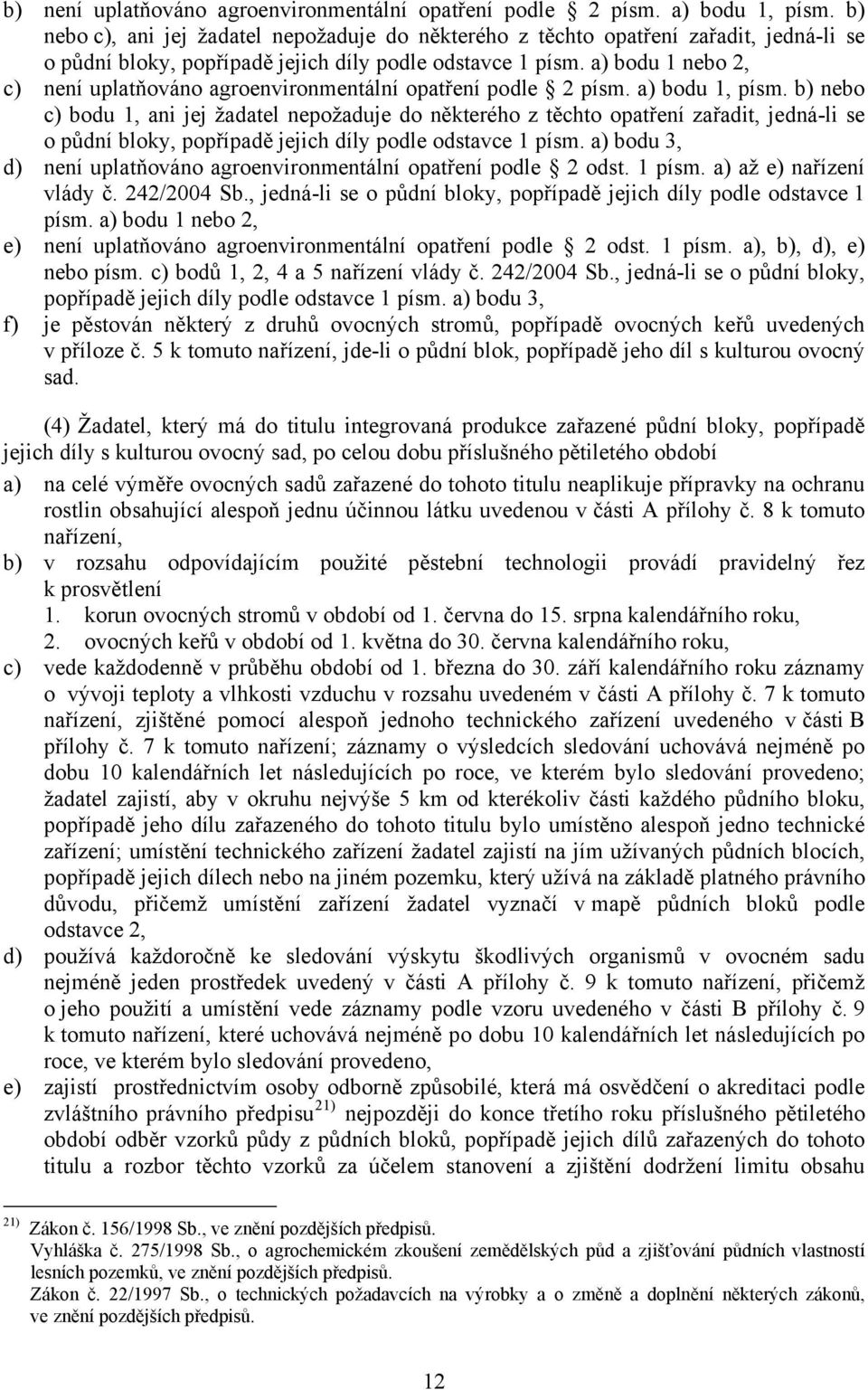 b) není uplatňováno agroenvironmentální opatření podle § 2 písm. a) bodu 1, písm. b) nebo c), ani jej žadatel nepožaduje do některého z těchto opatření zařadit, jedná-li se o půdní bloky, popřípadě jejich díly podle odstavce 1 písm. a) bodu 1 nebo 2,
c) není uplatňováno agroenvironmentální opatření podle § 2 písm. a) bodu 1, písm. b) nebo c) bodu 1, ani jej žadatel nepožaduje do některého z těchto opatření zařadit, jedná-li se o půdní bloky, popřípadě jejich díly podle odstavce 1 písm. a) bodu 3,
d) není uplatňováno agroenvironmentální opatření podle § 2 odst. 1 písm. a) až e) nařízení vlády č. 242/2004 Sb., jedná-li se o půdní bloky, popřípadě jejich díly podle odstavce 1 písm. a) bodu 1 nebo 2,
e) není uplatňováno agroenvironmentální opatření podle § 2 odst. 1 písm. a), b), d), e) nebo písm. c) bodů 1, 2, 4 a 5 nařízení vlády č. 242/2004 Sb., jedná-li se o půdní bloky, popřípadě jejich díly podle odstavce 1 písm. a) bodu 3,
f) je pěstován některý z druhů ovocných stromů, popřípadě ovocných keřů uvedených v příloze č. 5 k tomuto nařízení, jde-li o půdní blok, popřípadě jeho díl s kulturou ovocný sad.

(4) Žadatel, který má do titulu integrovaná produkce zařazené půdní bloky, popřípadě jejich díly s kulturou ovocný sad, po celou dobu příslušného pětiletého období
a) na celé výměře ovocných sadů zařazené do tohoto titulu neaplikuje přípravky na ochranu rostlin obsahující alespoň jednu účinnou látku uvedenou v části A přílohy č. 8 k tomuto nařízení,
b) v rozsahu odpovídajícím použité pěstební technologii provádí pravidelný řez k prosvětlení
1. korun ovocných stromů v období od 1. června do 15. srpna kalendářního roku,
2. ovocných keřů v období od 1. května do 30. června kalendářního roku,
c) vede každodenně v průběhu období od 1. března do 30. září kalendářního roku záznamy o vývoji teploty a vlhkosti vzduchu v rozsahu uvedeném v části A přílohy č. 7 k tomuto nařízení, zjištěné pomocí alespoň jednoho technického zařízení uvedeného v části B přílohy č. 7 k tomuto nařízení; záznamy o výsledcích sledování uchovává nejméně po dobu 10 kalendářních let následujících po roce, ve kterém bylo sledování provedeno; žadatel zajistí, aby v okruhu nejvýše 5 km od kterékoliv části každého půdního bloku, popřípadě jeho dílu zařazeného do tohoto titulu bylo umístěno alespoň jedno technické zařízení; umístění technického zařízení žadatel zajistí na jím užívaných půdních blocích, popřípadě jejich dílech nebo na jiném pozemku, který užívá na základě platného právního důvodu, přičemž umístění zařízení žadatel vyznačí v mapě půdních bloků podle odstavce 2,
d) používá každoročně ke sledování výskytu škodlivých organismů v ovocném sadu nejméně jeden prostředek uvedený v části A přílohy č. 9 k tomuto nařízení, přičemž o jeho použití a umístění vede záznamy podle vzoru uvedeného v části B přílohy č. 9 k tomuto nařízení, které uchovává nejméně po dobu 10 kalendářních let následujících po roce, ve kterém bylo sledování provedeno,
e) zajistí prostřednictvím osoby odborně způsobilé, která má osvědčení o akreditaci podle zvláštního právního předpisu$^{21)}$ nejpozději do konce třetího roku příslušného pětiletého období odběr vzorků půdy z půdních bloků, popřípadě jejich dílů zařazených do tohoto titulu a rozbor těchto vzorků za účelem stanovení a zjištění dodržení limitu obsahu

$^{21)}$ Zákon č. 156/1998 Sb., ve znění pozdějších předpisů.
Vyhláška č. 275/1998 Sb., o agrochemickém zkoušení zemědělských půd a zjišťování půdních vlastností lesních pozemků, ve znění pozdějších předpisů.
Zákon č. 22/1997 Sb., o technických požadavcích na výrobky a o změně a doplnění některých zákonů, ve znění pozdějších předpisů.

12